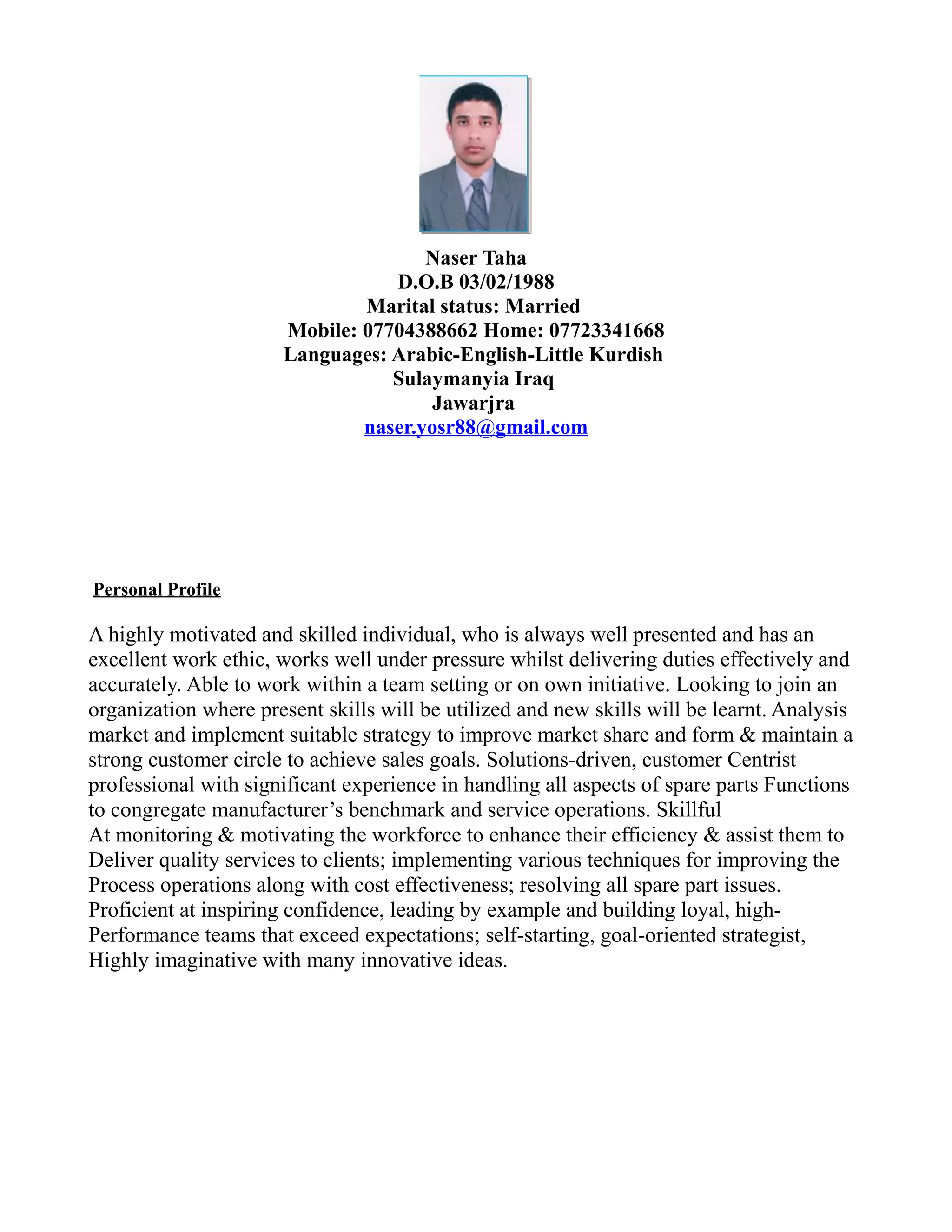 Naser Taha
D.O.B 03/02/1988
Marital status: Married
Mobile: 07704388662 Home: 07723341668
Languages: Arabic-English-Little Kurdish
Sulaymanyia Iraq
Jawarjra
naser.yosr88@gmail.com

Personal Profile

A highly motivated and skilled individual, who is always well presented and has an excellent work ethic, works well under pressure whilst delivering duties effectively and accurately. Able to work within a team setting or on own initiative. Looking to join an organization where present skills will be utilized and new skills will be learnt. Analysis market and implement suitable strategy to improve market share and form & maintain a strong customer circle to achieve sales goals. Solutions-driven, customer Centrist professional with significant experience in handling all aspects of spare parts Functions to congregate manufacturer's benchmark and service operations. Skillful
At monitoring & motivating the workforce to enhance their efficiency & assist them to Deliver quality services to clients; implementing various techniques for improving the Process operations along with cost effectiveness; resolving all spare part issues. Proficient at inspiring confidence, leading by example and building loyal, high-Performance teams that exceed expectations; self-starting, goal-oriented strategist, Highly imaginative with many innovative ideas.